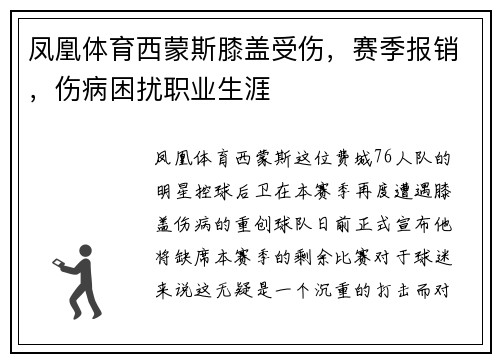 凤凰体育西蒙斯膝盖受伤，赛季报销，伤病困扰职业生涯

凤凰体育西蒙斯这位费城76人队的明星控球后卫在本赛季再度遭遇膝盖伤病的重创球队日前正式宣布他将缺席本赛季的剩余比赛对于球迷来说这无疑是一个沉重的打击而对